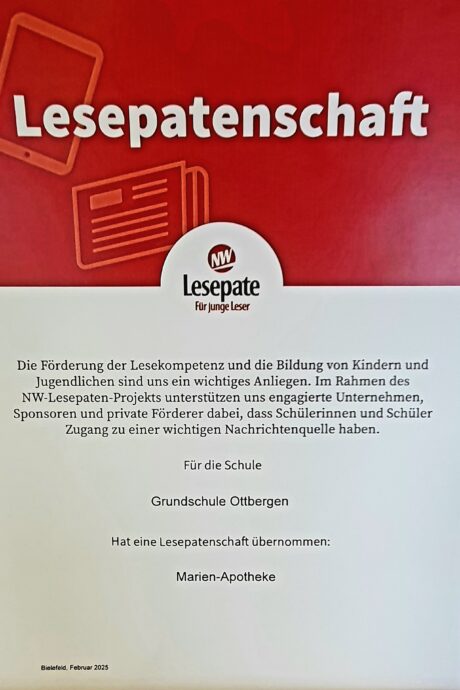 Lesepatenschaft

NW

Lesepate

Für junge Leser

Die Förderung der Lesekompetenz und die Bildung von Kindern und Jugendlichen sind uns ein wichtiges Anliegen. Im Rahmen des NW-Lesepaten-Projekts unterstützen uns engagierte Unternehmen, Sponsoren und private Förderer dabei, dass Schülerinnen und Schüler Zugang zu einer wichtigen Nachrichtenquelle haben.

Für die Schule

Grundschule Ottbergen

Hat eine Lesepatenschaft übernommen:

Marien-Apotheke

Bielefeld, Februar 2025